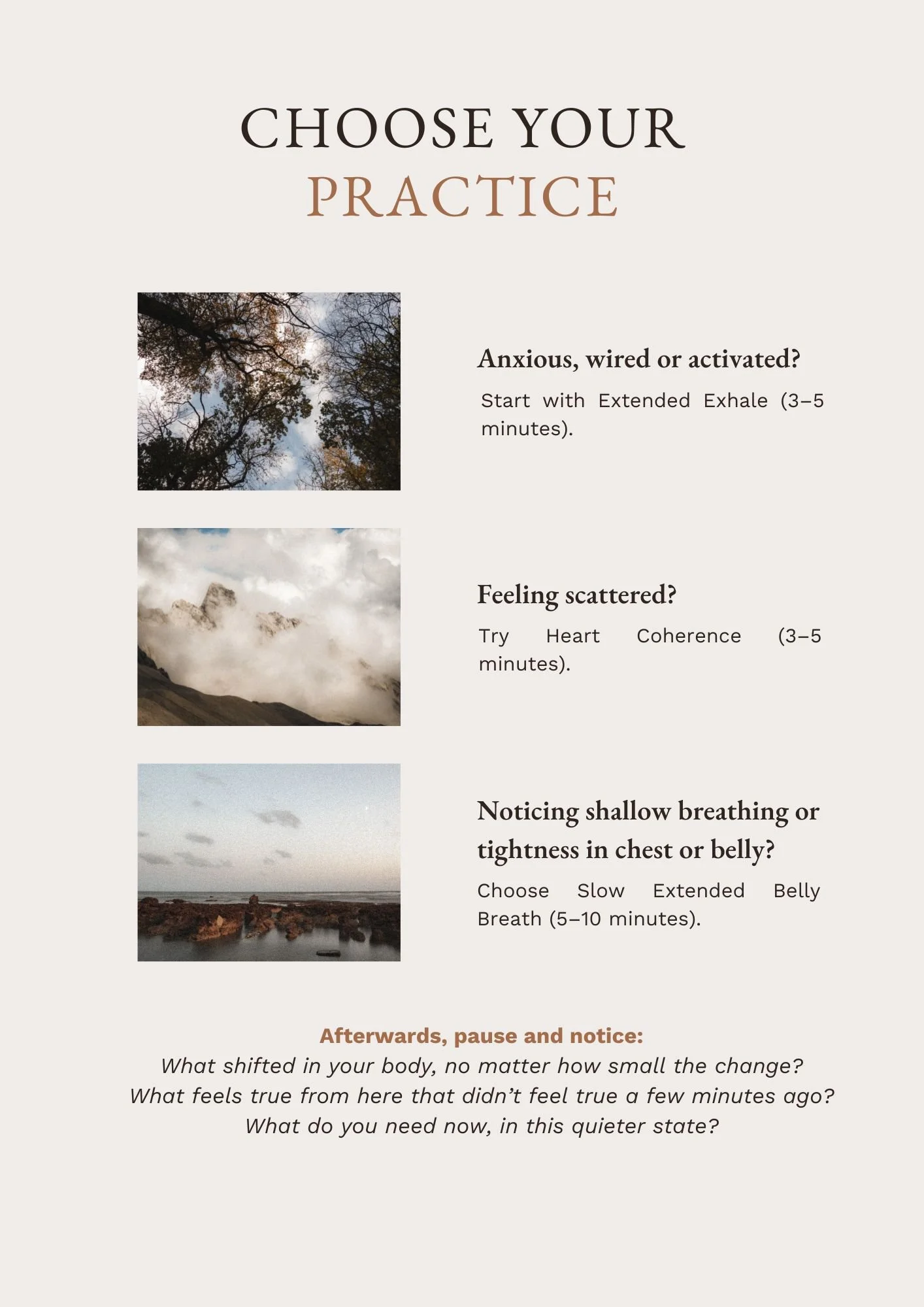 CHOOSE YOUR
PRACTICE

Anxious, wired or activated?

Start with Extended Exhale (3–5 minutes).

Feeling scattered?

Try Heart Coherence (3–5 minutes).

Noticing shallow breathing or tightness in chest or belly?

Choose Slow Extended Belly Breath (5–10 minutes).

Afterwards, pause and notice:
What shifted in your body, no matter how small the change?
What feels true from here that didn't feel true a few minutes ago?
What do you need now, in this quieter state?